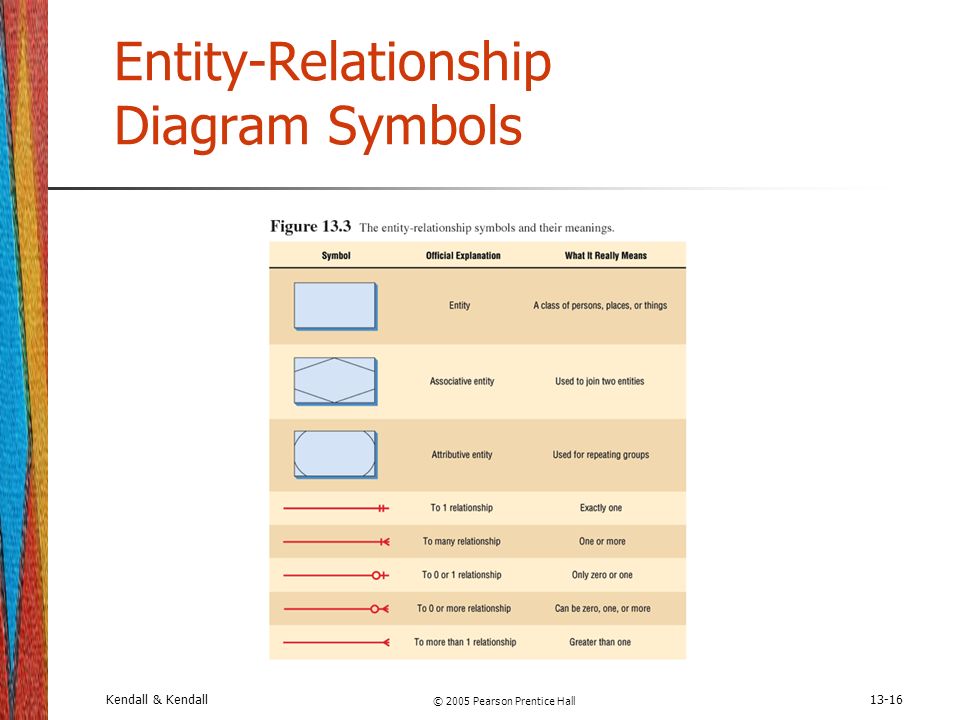 Entity-Relationship Diagram Symbols

Figure 13.3 The entity-relationship symbols and their meanings.

| Symbol | Official Explanation | What It Really Means |
|---|---|---|
| | Entity | A class of persons, places, or things |
| | Associative entity | Used to join two entities |
| | Attributive entity | Used for repeating groups |
| | To 1 relationship | Exactly one |
| | To many relationship | One or more |
| | To 0 or 1 relationship | Only zero or one |
| | To 0 or more relationship | Can be zero, one, or more |
| | To more than 1 relationship | Greater than one |

Kendall & Kendall

© 2005 Pearson Prentice Hall

13-16